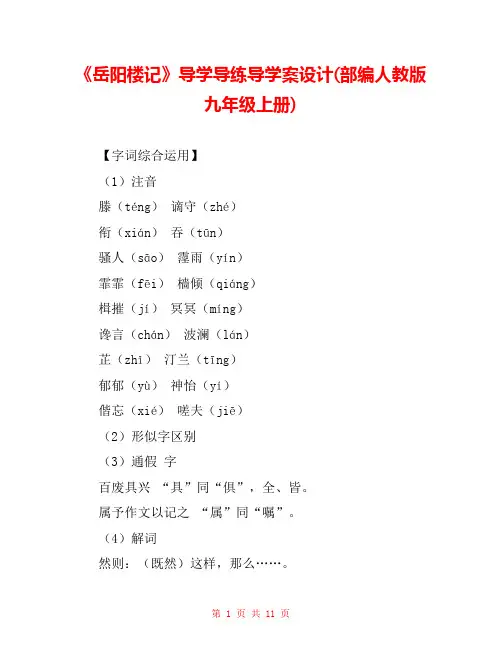 《岳阳楼记》导学导练导学案设计(部编人教版九年级上册)

【字词综合运用】

（1）注音

滕（téng） 谪守（zhé）

衔（xián） 吞（tūn）

骚人（sāo） 霪雨（yín）

霏霏（fēi） 樯倾（qiáng）

楫摧（jí） 冥冥（míng）

谗言（chán） 波澜（lán）

芷（zhǐ） 汀兰（tīng）

郁郁（yù） 神怡（yí）

偕忘（xié） 嗟夫（jiē）

（2）形似字区别

（3）通假 字

百废具兴 “具”同“俱”，全、皆。

属予作文以记之 “属”同“嘱”。

（4）解词

然则：（既然）这样，那么……。

第 1 页 共 11 页